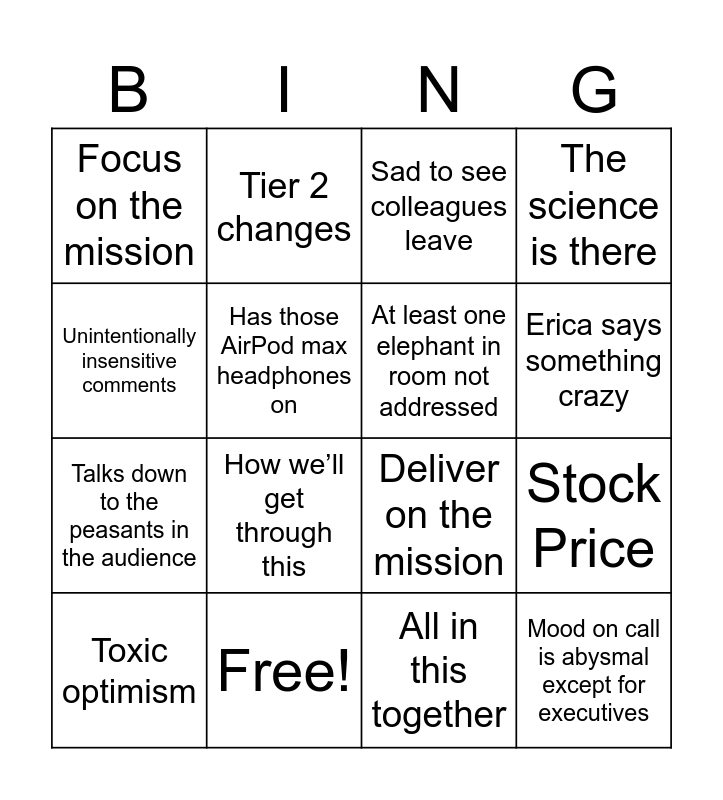 | B | I | N | G |
|---|---|---|---|
| Focus on the mission | Tier 2 changes | Sad to see colleagues leave | The science is there |
| Unintentionally insensitive comments | Has those AirPod max headphones on | At least one elephant in room not addressed | Erica says something crazy |
| Talks down to the peasants in the audience | How we'll get through this | Deliver on the mission | Stock Price |
| Toxic optimism | Free! | All in this together | Mood on call is abysmal except for executives |